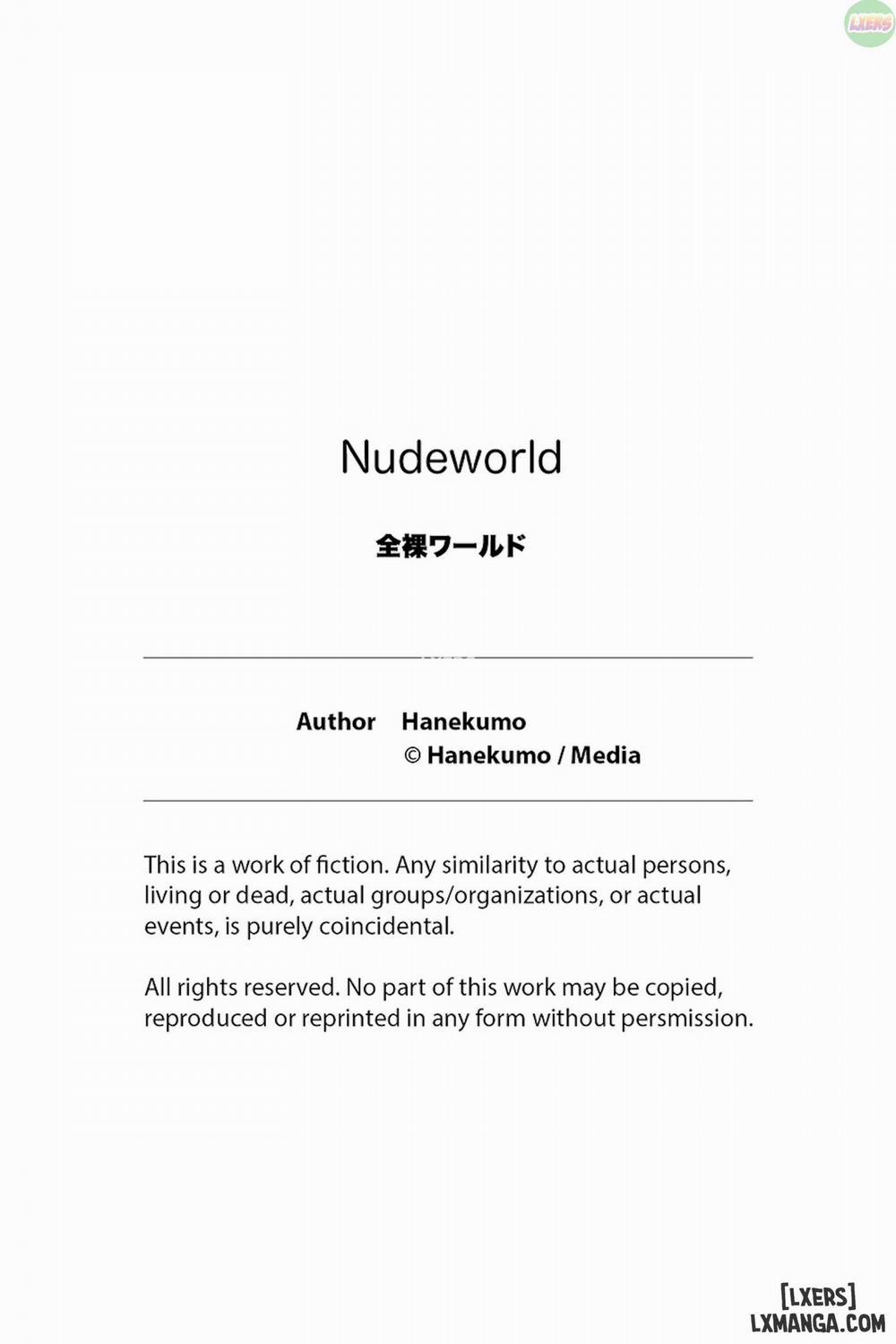 LXERS

Nudeworld

全裸ワールド

Author Hanekumo
© Hanekumo / Media

This is a work of fiction. Any similarity to actual persons, living or dead, actual groups/organizations, or actual events, is purely coincidental.

All rights reserved. No part of this work may be copied, reproduced or reprinted in any form without persmission.

[LXERS]
LXMANGA.COM